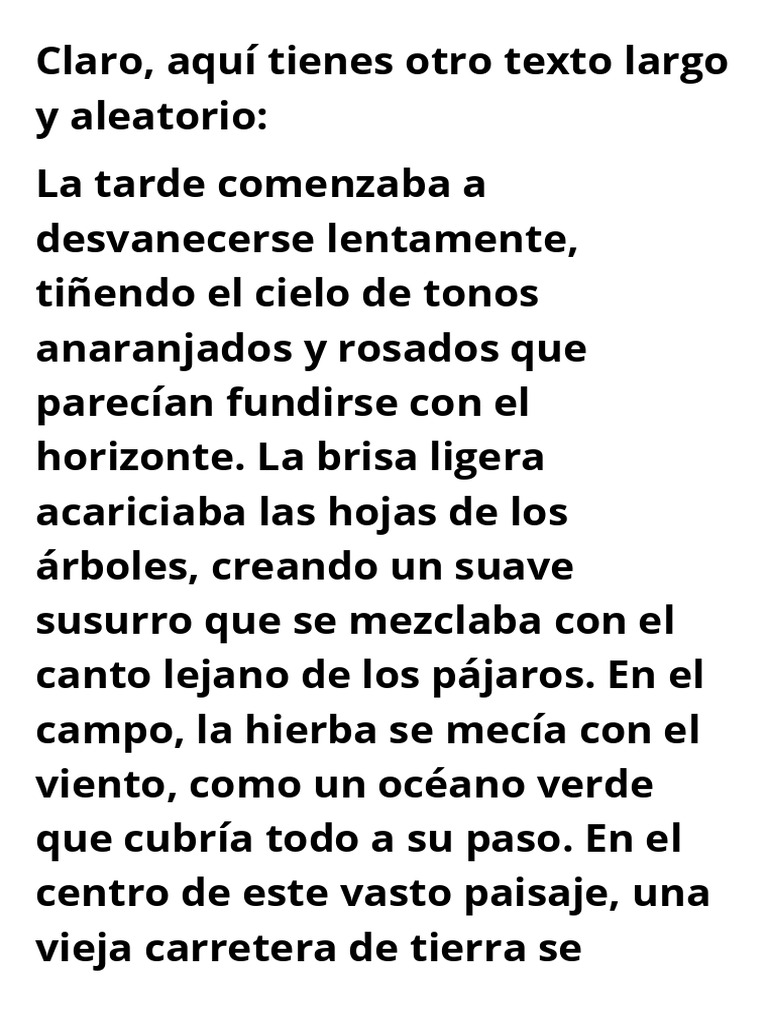 Claro, aquí tienes otro texto largo y aleatorio:

La tarde comenzaba a desvanecerse lentamente, tiñendo el cielo de tonos anaranjados y rosados que parecían fundirse con el horizonte. La brisa ligera acariciaba las hojas de los árboles, creando un suave susurro que se mezclaba con el canto lejano de los pájaros. En el campo, la hierba se mecía con el viento, como un océano verde que cubría todo a su paso. En el centro de este vasto paisaje, una vieja carretera de tierra se